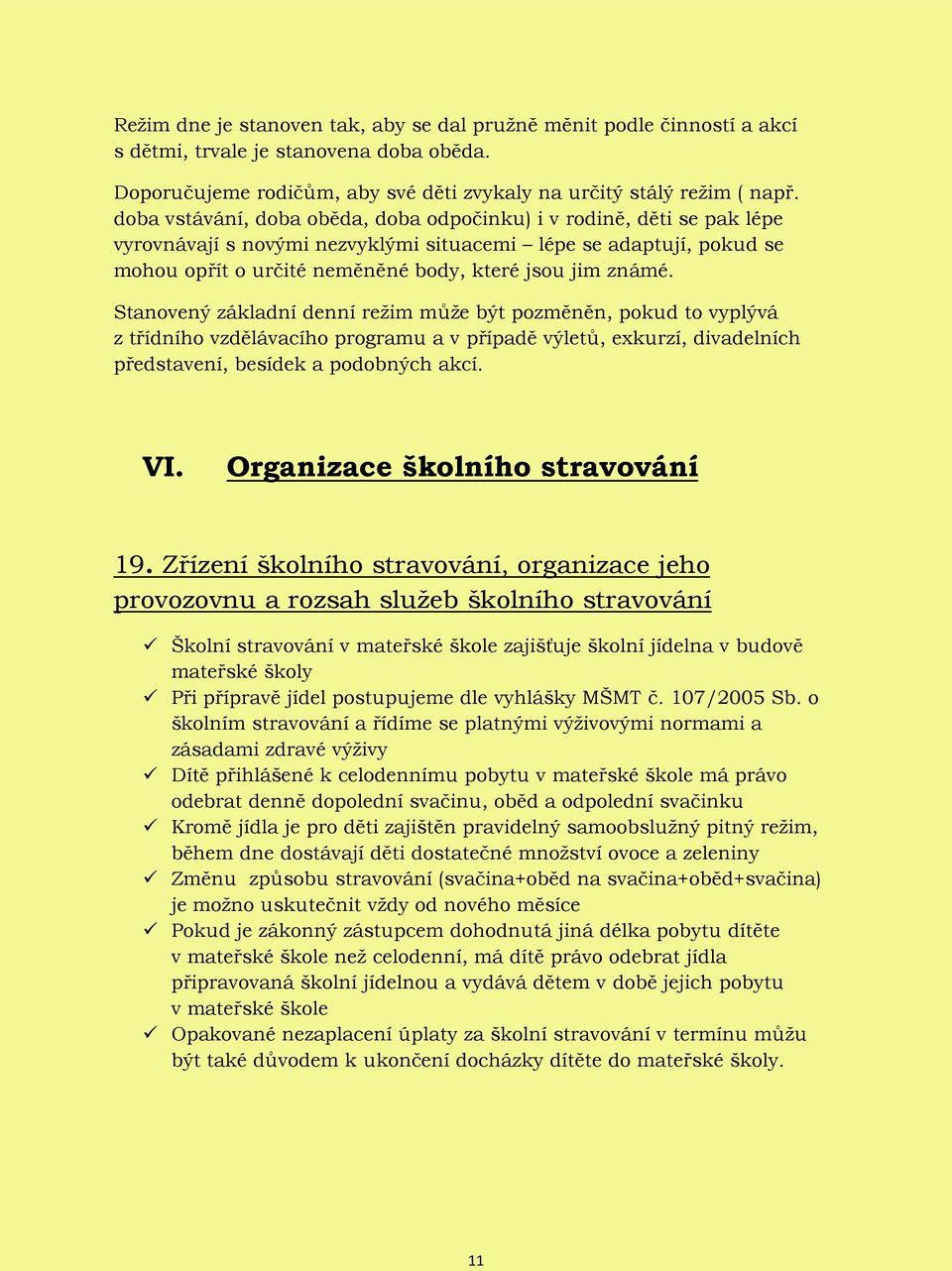 Režim dne je stanoven tak, aby se dal pružně měnit podle činností a akcí s dětmi, trvale je stanovena doba oběda.

Doporučujeme rodičům, aby své děti zvykaly na určitý stálý režim ( např. doba vstávání, doba oběda, doba odpočinku) i v rodině, děti se pak lépe vyrovnávají s novými nezvyklými situacemi – lépe se adaptují, pokud se mohou opřít o určité neměněné body, které jsou jim známé.

Stanovený základní denní režim může být pozměněn, pokud to vyplývá z třídního vzdělávacího programu a v případě výletů, exkurzí, divadelních představení, besídek a podobných akcí.

VI. Organizace školního stravování

19. Zřízení školního stravování, organizace jeho provozovnu a rozsah služeb školního stravování

✓ Školní stravování v mateřské škole zajišťuje školní jídelna v budově mateřské školy
✓ Při přípravě jídel postupujeme dle vyhlášky MŠMT č. 107/2005 Sb. o školním stravování a řídíme se platnými výživovými normami a zásadami zdravé výživy
✓ Dítě přihlášené k celodennímu pobytu v mateřské škole má právo odebrat denně dopolední svačinu, oběd a odpolední svačinku
✓ Kromě jídla je pro děti zajištěn pravidelný samoobslužný pitný režim, během dne dostávají děti dostatečné množství ovoce a zeleniny
✓ Změnu způsobu stravování (svačina+oběd na svačina+oběd+svačina) je možno uskutečnit vždy od nového měsíce
✓ Pokud je zákonný zástupcem dohodnutá jiná délka pobytu dítěte v mateřské škole než celodenní, má dítě právo odebrat jídla připravovaná školní jídelnou a vydává dětem v době jejich pobytu v mateřské škole
✓ Opakované nezaplacení úplaty za školní stravování v termínu můžu být také důvodem k ukončení docházky dítěte do mateřské školy.

11